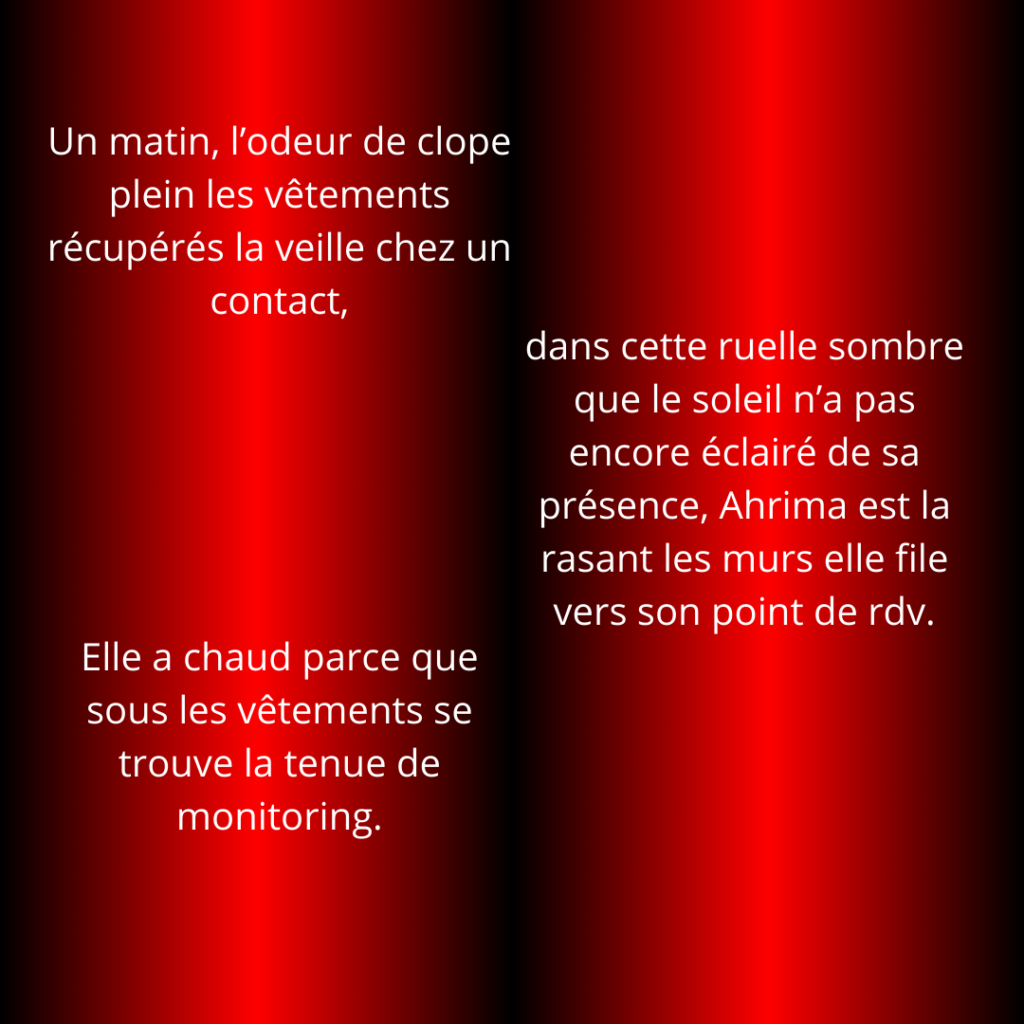 Un matin, l'odeur de clope plein les vêtements récupérés la veille chez un contact,

dans cette ruelle sombre que le soleil n'a pas encore éclairé de sa présence, Ahrima est la rasant les murs elle file vers son point de rdv.

Elle a chaud parce que sous les vêtements se trouve la tenue de monitoring.